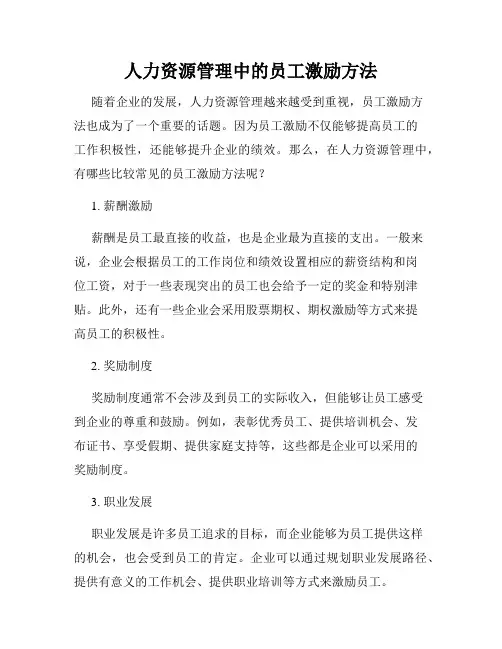 人力资源管理中的员工激励方法

随着企业的发展，人力资源管理越来越受到重视，员工激励方法也成为了一个重要的话题。因为员工激励不仅能够提高员工的工作积极性，还能够提升企业的绩效。那么，在人力资源管理中，有哪些比较常见的员工激励方法呢？

1. 薪酬激励

薪酬是员工最直接的收益，也是企业最为直接的支出。一般来说，企业会根据员工的工作岗位和绩效设置相应的薪资结构和岗位工资，对于一些表现突出的员工也会给予一定的奖金和特别津贴。此外，还有一些企业会采用股票期权、期权激励等方式来提高员工的积极性。

2. 奖励制度

奖励制度通常不会涉及到员工的实际收入，但能够让员工感受到企业的尊重和鼓励。例如，表彰优秀员工、提供培训机会、发布证书、享受假期、提供家庭支持等，这些都是企业可以采用的奖励制度。

3. 职业发展

职业发展是许多员工追求的目标，而企业能够为员工提供这样的机会，也会受到员工的肯定。企业可以通过规划职业发展路径、提供有意义的工作机会、提供职业培训等方式来激励员工。